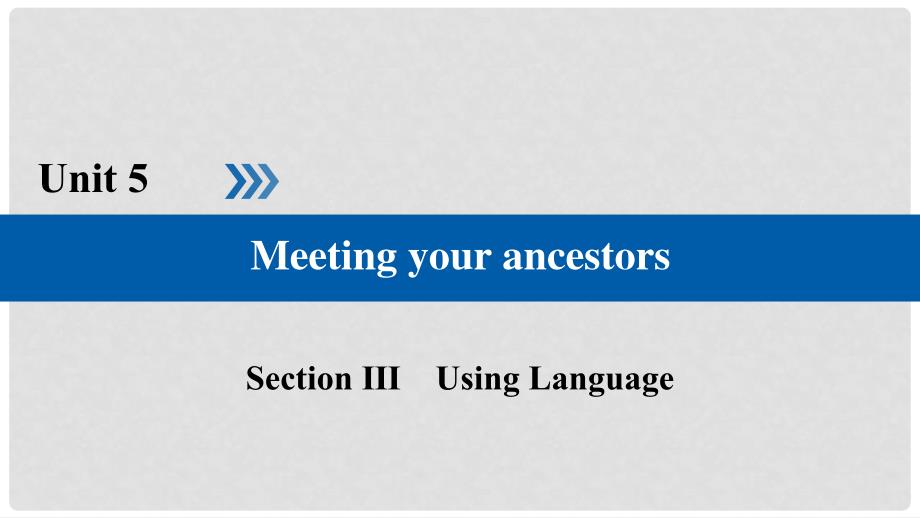 Unit 5

Meeting your ancestors

Section III Using Language